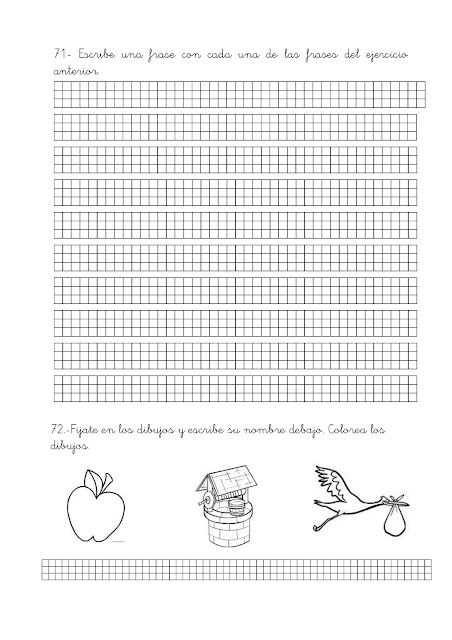 71- Escribe una frase con cada una de las frases del ejercicio anterior.

72.-Fíjate en los dibujos y escribe su nombre debajo. Colorea los dibujos.